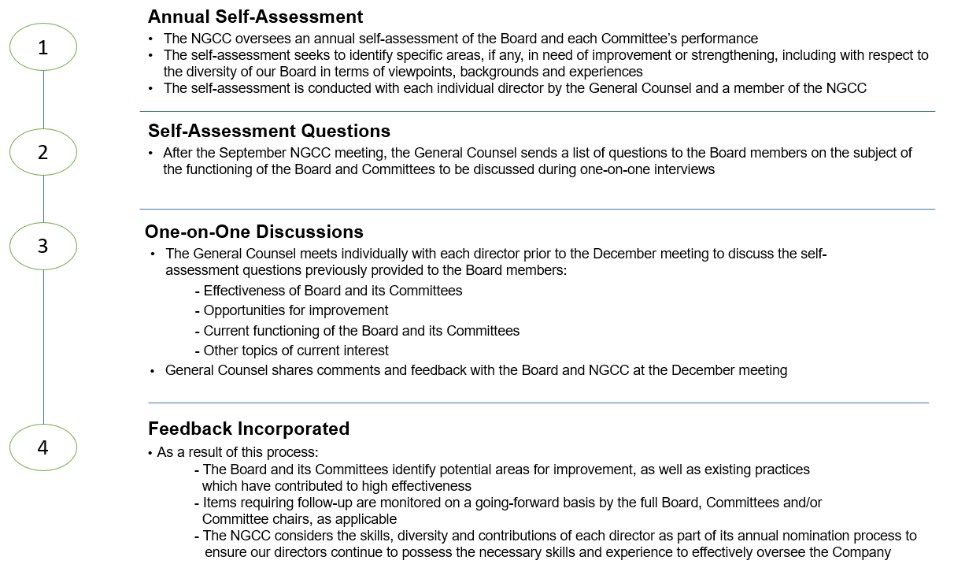 1

Annual Self-Assessment

• The NGCC oversees an annual self-assessment of the Board and each Committee's performance
• The self-assessment seeks to identify specific areas, if any, in need of improvement or strengthening, including with respect to the diversity of our Board in terms of viewpoints, backgrounds and experiences
• The self-assessment is conducted with each individual director by the General Counsel and a member of the NGCC

2

Self-Assessment Questions

• After the September NGCC meeting, the General Counsel sends a list of questions to the Board members on the subject of the functioning of the Board and Committees to be discussed during one-on-one interviews

3

One-on-One Discussions

• The General Counsel meets individually with each director prior to the December meeting to discuss the self-assessment questions previously provided to the Board members:
- Effectiveness of Board and its Committees
- Opportunities for improvement
- Current functioning of the Board and its Committees
- Other topics of current interest
• General Counsel shares comments and feedback with the Board and NGCC at the December meeting

4

Feedback Incorporated

• As a result of this process:
- The Board and its Committees identify potential areas for improvement, as well as existing practices which have contributed to high effectiveness
- Items requiring follow-up are monitored on a going-forward basis by the full Board, Committees and/or Committee chairs, as applicable
- The NGCC considers the skills, diversity and contributions of each director as part of its annual nomination process to ensure our directors continue to possess the necessary skills and experience to effectively oversee the Company